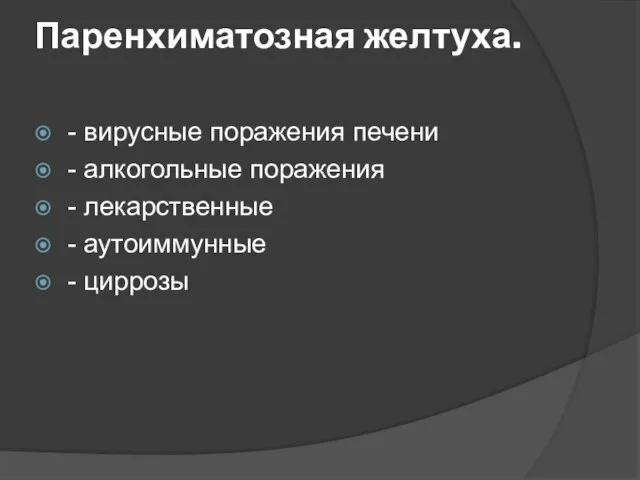 Паренхиматозная желтуха.

- вирусные поражения печени
- алкогольные поражения
- лекарственные
- аутоиммунные
- циррозы